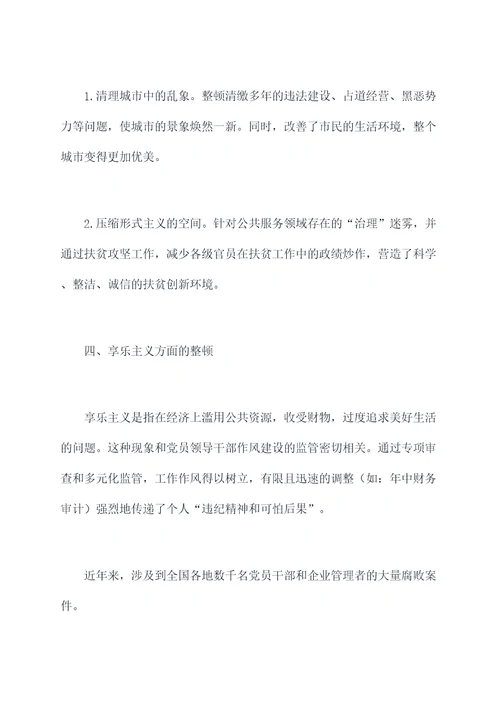 1.清理城市中的乱象。整顿清缴多年的违法建设、占道经营、黑恶势力等问题，使城市的景象焕然一新。同时，改善了市民的生活环境，整个城市变得更加优美。

2.压缩形式主义的空间。针对公共服务领域存在的“治理”迷雾，并通过扶贫攻坚工作，减少各级官员在扶贫工作中的政绩炒作，营造了科学、整洁、诚信的扶贫创新环境。

四、享乐主义方面的整顿

享乐主义是指在经济上滥用公共资源，收受财物，过度追求美好生活的问题。这种现象和党员领导干部作风建设的监管密切相关。通过专项审查和多元化监管，工作作风得以树立，有限且迅速的调整（如：年中财务审计）强烈地传递了个人“违纪精神和可怕后果”。

近年来，涉及到全国各地数千名党员干部和企业管理者的大量腐败案件。